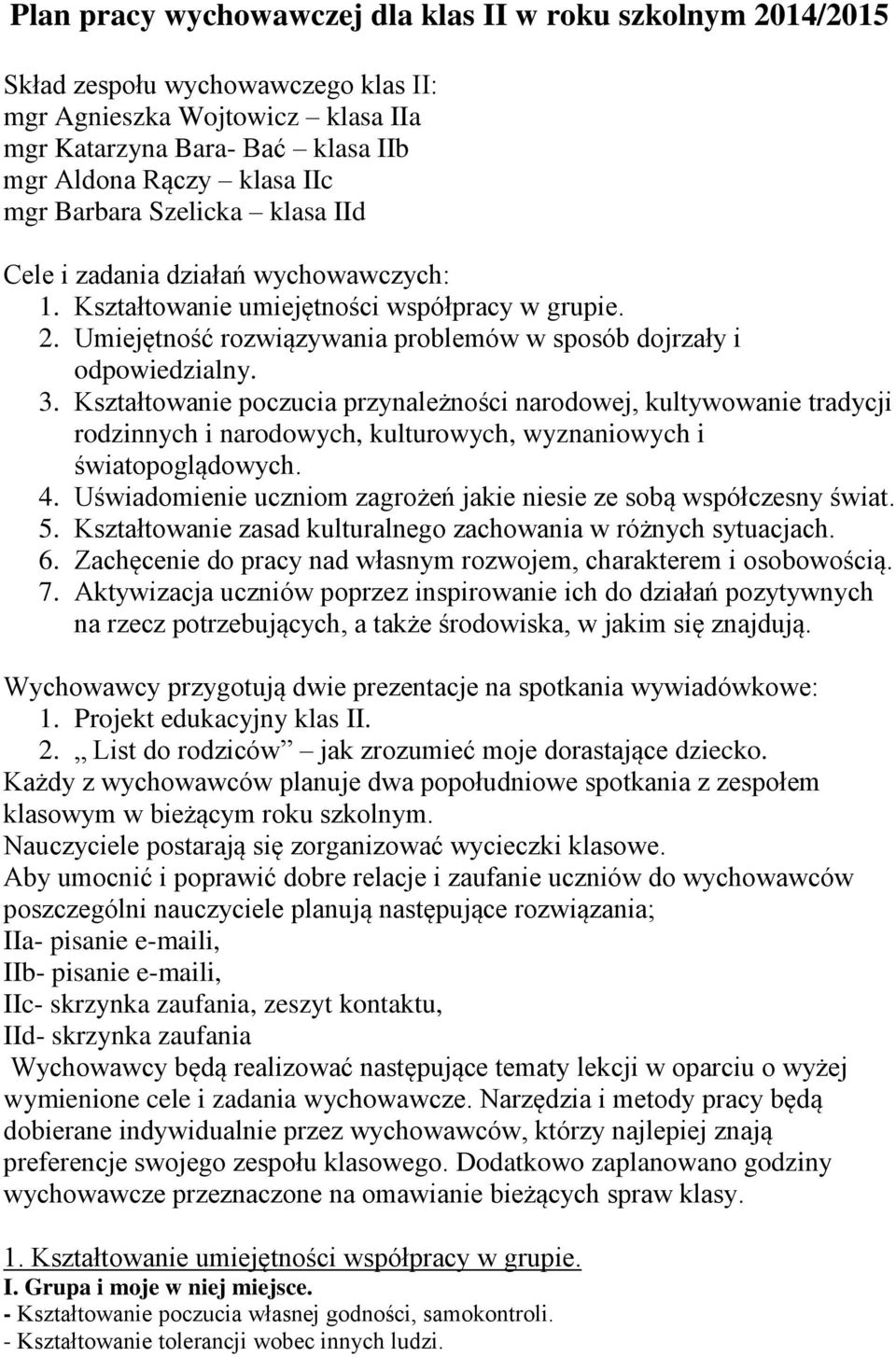 Plan pracy wychowawczej dla klas II w roku szkolnym 2014/2015

Skład zespołu wychowawczego klas II:
mgr Agnieszka Wojtowicz – klasa IIa
mgr Katarzyna Bara- Bać – klasa IIb
mgr Aldona Rączy – klasa IIc
mgr Barbara Szelicka – klasa IId

Cele i zadania działań wychowawczych:
1. Kształtowanie umiejętności współpracy w grupie.
2. Umiejętność rozwiązywania problemów w sposób dojrzały i odpowiedzialny.
3. Kształtowanie poczucia przynależności narodowej, kultywowanie tradycji rodzinnych i narodowych, kulturowych, wyznaniowych i światopoglądowych.
4. Uświadomienie uczniom zagrożeń jakie niesie ze sobą współczesny świat.
5. Kształtowanie zasad kulturalnego zachowania w różnych sytuacjach.
6. Zachęcenie do pracy nad własnym rozwojem, charakterem i osobowością.
7. Aktywizacja uczniów poprzez inspirowanie ich do działań pozytywnych na rzecz potrzebujących, a także środowiska, w jakim się znajdują.

Wychowawcy przygotują dwie prezentacje na spotkania wywiadówkowe:
1. Projekt edukacyjny klas II.
2. „ List do rodziców” – jak zrozumieć moje dorastające dziecko.
Każdy z wychowawców planuje dwa popołudniowe spotkania z zespołem klasowym w bieżącym roku szkolnym.
Nauczyciele postarają się zorganizować wycieczki klasowe.
Aby umocnić i poprawić dobre relacje i zaufanie uczniów do wychowawców poszczególni nauczyciele planują następujące rozwiązania;
IIa- pisanie e-maili,
IIb- pisanie e-maili,
IIc- skrzynka zaufania, zeszyt kontaktu,
IId- skrzynka zaufania
Wychowawcy będą realizować następujące tematy lekcji w oparciu o wyżej wymienione cele i zadania wychowawcze. Narzędzia i metody pracy będą dobierane indywidualnie przez wychowawców, którzy najlepiej znają preferencje swojego zespołu klasowego. Dodatkowo zaplanowano godziny wychowawcze przeznaczone na omawianie bieżących spraw klasy.

1. Kształtowanie umiejętności współpracy w grupie.
I. Grupa i moje w niej miejsce.
- Kształtowanie poczucia własnej godności, samokontroli.
- Kształtowanie tolerancji wobec innych ludzi.